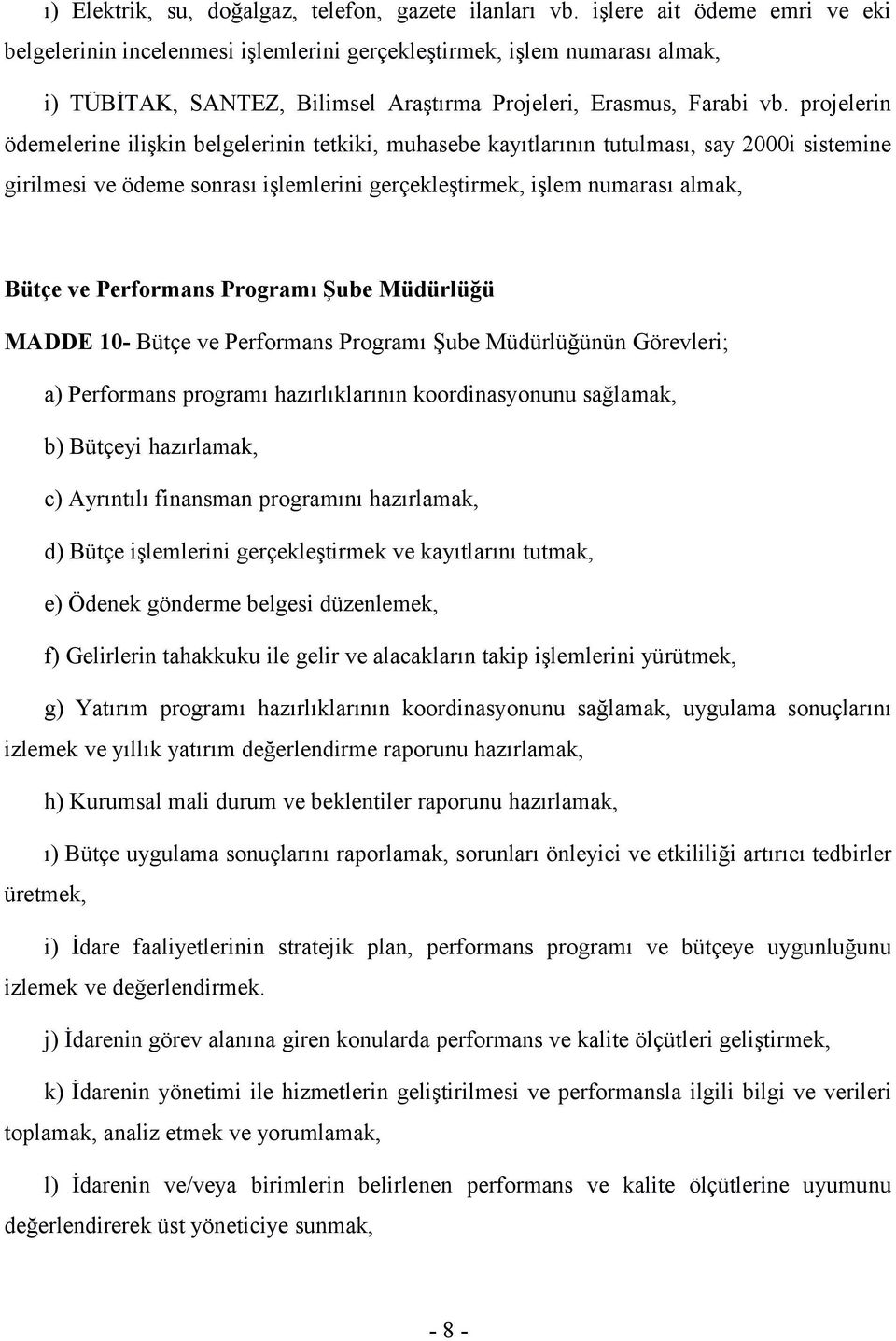 ı) Elektrik, su, doğalgaz, telefon, gazete ilanları vb. işlere ait ödeme emri ve eki belgelerinin incelenmesi işlemlerini gerçekleştirmek, işlem numarası almak,

i) TÜBİTAK, SANTEZ, Bilimsel Araştırma Projeleri, Erasmus, Farabi vb. projelerin ödemelerine ilişkin belgelerinin tetkiki, muhasebe kayıtlarının tutulması, say 2000i sistemine girilmesi ve ödeme sonrası işlemlerini gerçekleştirmek, işlem numarası almak,

Bütçe ve Performans Programı Şube Müdürlüğü

MADDE 10- Bütçe ve Performans Programı Şube Müdürlüğünün Görevleri;

a) Performans programı hazırlıklarının koordinasyonunu sağlamak,

b) Bütçeyi hazırlamak,

c) Ayrıntılı finansman programını hazırlamak,

d) Bütçe işlemlerini gerçekleştirmek ve kayıtlarını tutmak,

e) Ödenek gönderme belgesi düzenlemek,

f) Gelirlerin tahakkuku ile gelir ve alacakların takip işlemlerini yürütmek,

g) Yatırım programı hazırlıklarının koordinasyonunu sağlamak, uygulama sonuçlarını izlemek ve yıllık yatırım değerlendirme raporunu hazırlamak,

h) Kurumsal mali durum ve beklentiler raporunu hazırlamak,

ı) Bütçe uygulama sonuçlarını raporlamak, sorunları önleyici ve etkililiği artırıcı tedbirler üretmek,

i) İdare faaliyetlerinin stratejik plan, performans programı ve bütçeye uygunluğunu izlemek ve değerlendirmek.

j) İdarenin görev alanına giren konularda performans ve kalite ölçütleri geliştirmek,

k) İdarenin yönetimi ile hizmetlerin geliştirilmesi ve performansla ilgili bilgi ve verileri toplamak, analiz etmek ve yorumlamak,

l) İdarenin ve/veya birimlerin belirlenen performans ve kalite ölçütlerine uyumunu değerlendirerek üst yöneticiye sunmak,

- 8 -